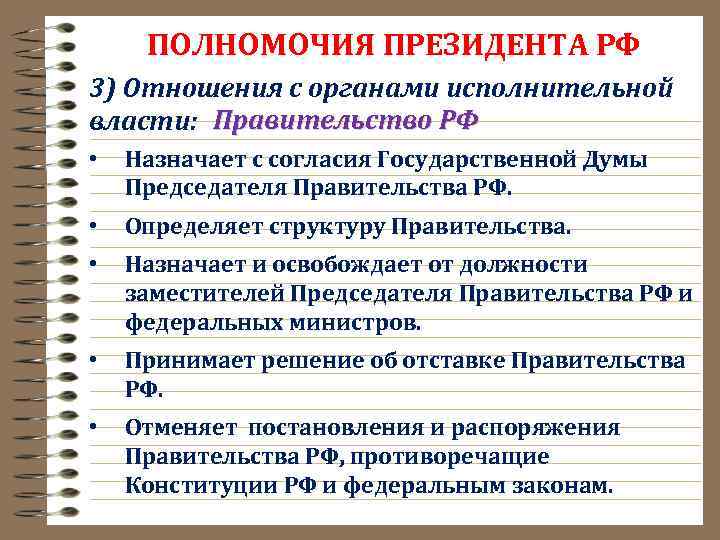 ПОЛНОМОЧИЯ ПРЕЗИДЕНТА РФ

3) Отношения с органами исполнительной власти: Правительство РФ

• Назначает с согласия Государственной Думы Председателя Правительства РФ.

• Определяет структуру Правительства.

• Назначает и освобождает от должности заместителей Председателя Правительства РФ и федеральных министров.

• Принимает решение об отставке Правительства РФ.

• Отменяет постановления и распоряжения Правительства РФ, противоречащие Конституции РФ и федеральным законам.